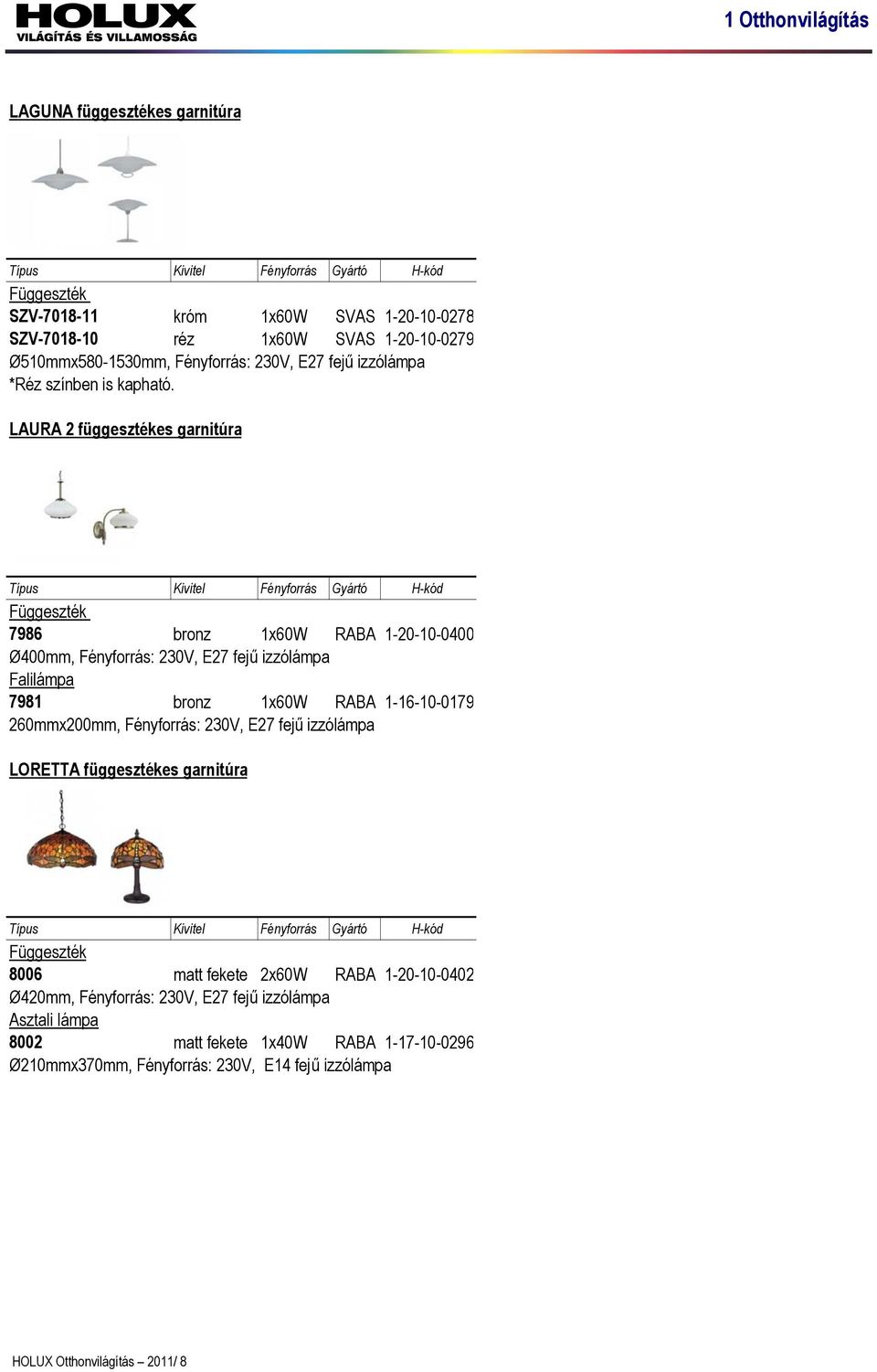 HOLUX
VILÁGÍTÁS ÉS VILLAMOSSÁG

1 Otthonvilágítás

LAGUNA függesztékes garnitúra

| Típus | Kivitel | Fényforrás | Gyártó | H-kód |
|---|---|---|---|---|
| Függeszték | | | | |
| SZV-7018-11 | króm | 1x60W | SVAS | 1-20-10-0278 |
| SZV-7018-10 | réz | 1x60W | SVAS | 1-20-10-0279 |

Ø510mmx580-1530mm, Fényforrás: 230V, E27 fejű izzólámpa
*Réz színben is kapható.

LAURA 2 függesztékes garnitúra

| Típus | Kivitel | Fényforrás | Gyártó | H-kód |
|---|---|---|---|---|
| Függeszték | | | | |
| 7986 | bronz | 1x60W | RABA | 1-20-10-0400 |

Ø400mm, Fényforrás: 230V, E27 fejű izzólámpa

| Falilámpa | | | | |
|---|---|---|---|---|
| 7981 | bronz | 1x60W | RABA | 1-16-10-0179 |

260mmx200mm, Fényforrás: 230V, E27 fejű izzólámpa

LORETTA függesztékes garnitúra

| Típus | Kivitel | Fényforrás | Gyártó | H-kód |
|---|---|---|---|---|
| Függeszték | | | | |
| 8006 | matt fekete | 2x60W | RABA | 1-20-10-0402 |

Ø420mm, Fényforrás: 230V, E27 fejű izzólámpa

| Asztali lámpa | | | | |
|---|---|---|---|---|
| 8002 | matt fekete | 1x40W | RABA | 1-17-10-0296 |

Ø210mmx370mm, Fényforrás: 230V, E14 fejű izzólámpa

HOLUX Otthonvilágítás – 2011/ 8